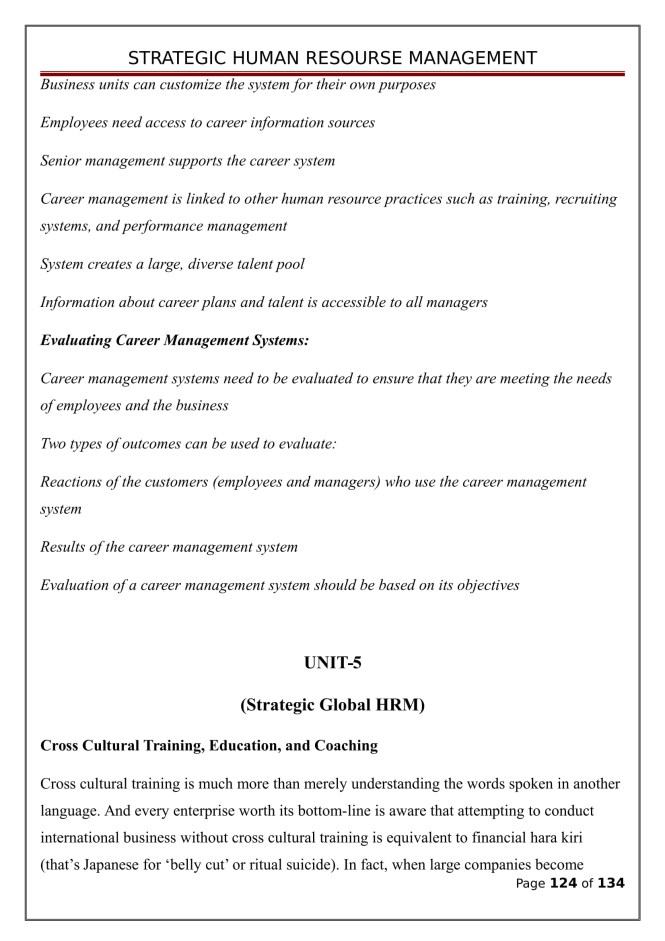 STRATEGIC HUMAN RESOURSE MANAGEMENT

Business units can customize the system for their own purposes

Employees need access to career information sources

Senior management supports the career system

Career management is linked to other human resource practices such as training, recruiting systems, and performance management

System creates a large, diverse talent pool

Information about career plans and talent is accessible to all managers

Evaluating Career Management Systems:

Career management systems need to be evaluated to ensure that they are meeting the needs of employees and the business

Two types of outcomes can be used to evaluate:

Reactions of the customers (employees and managers) who use the career management system

Results of the career management system

Evaluation of a career management system should be based on its objectives

UNIT-5

(Strategic Global HRM)

Cross Cultural Training, Education, and Coaching

Cross cultural training is much more than merely understanding the words spoken in another language. And every enterprise worth its bottom-line is aware that attempting to conduct international business without cross cultural training is equivalent to financial hara kiri (that's Japanese for 'belly cut' or ritual suicide). In fact, when large companies become

Page 124 of 134